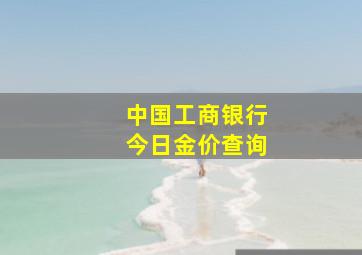 中国工商银行
今日金价查询